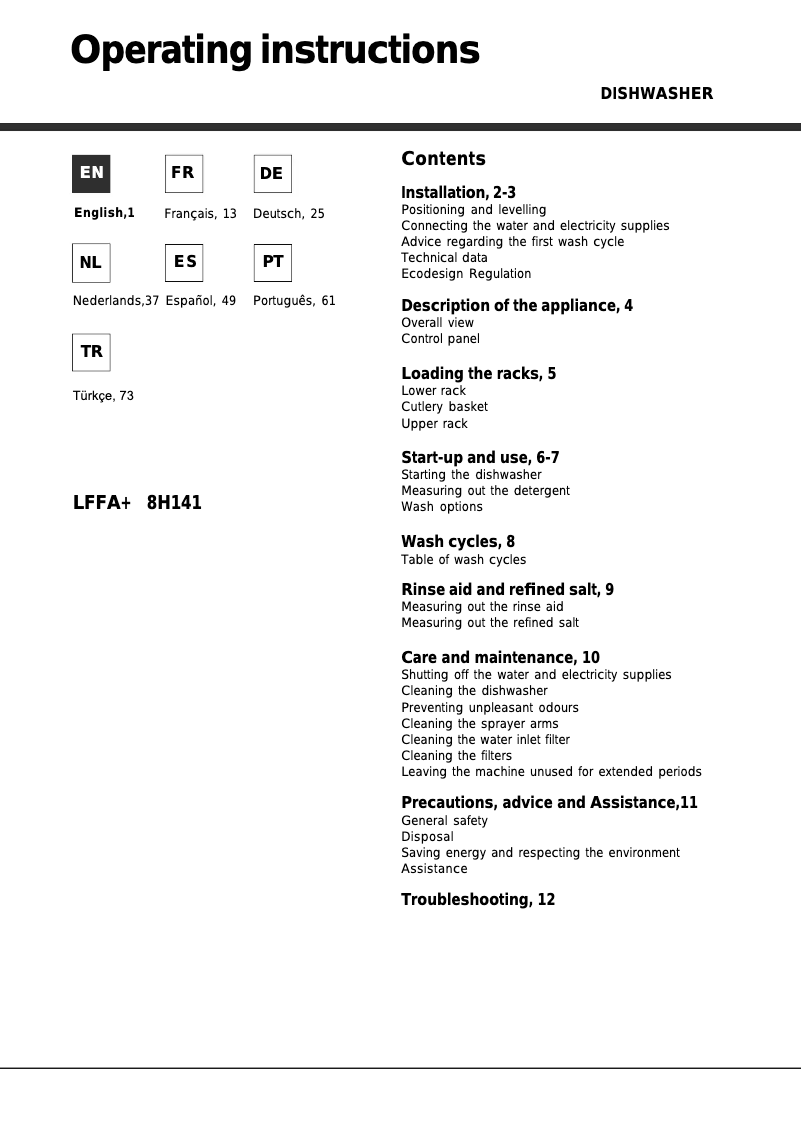 Operating instructions

DISHWASHER

EN
English,1

FR
Français, 13

DE
Deutsch, 25

NL
Nederlands,37

ES
Español, 49

PT
Português, 61

TR
Türkçe, 73

LFFA+ 8H141

Contents

Installation, 2-3
Positioning and levelling
Connecting the water and electricity supplies
Advice regarding the first wash cycle
Technical data
Ecodesign Regulation

Description of the appliance, 4
Overall view
Control panel

Loading the racks, 5
Lower rack
Cutlery basket
Upper rack

Start-up and use, 6-7
Starting the dishwasher
Measuring out the detergent
Wash options

Wash cycles, 8
Table of wash cycles

Rinse aid and refined salt, 9
Measuring out the rinse aid
Measuring out the refined salt

Care and maintenance, 10
Shutting off the water and electricity supplies
Cleaning the dishwasher
Preventing unpleasant odours
Cleaning the sprayer arms
Cleaning the water inlet filter
Cleaning the filters
Leaving the machine unused for extended periods

Precautions, advice and Assistance,11
General safety
Disposal
Saving energy and respecting the environment
Assistance

Troubleshooting, 12